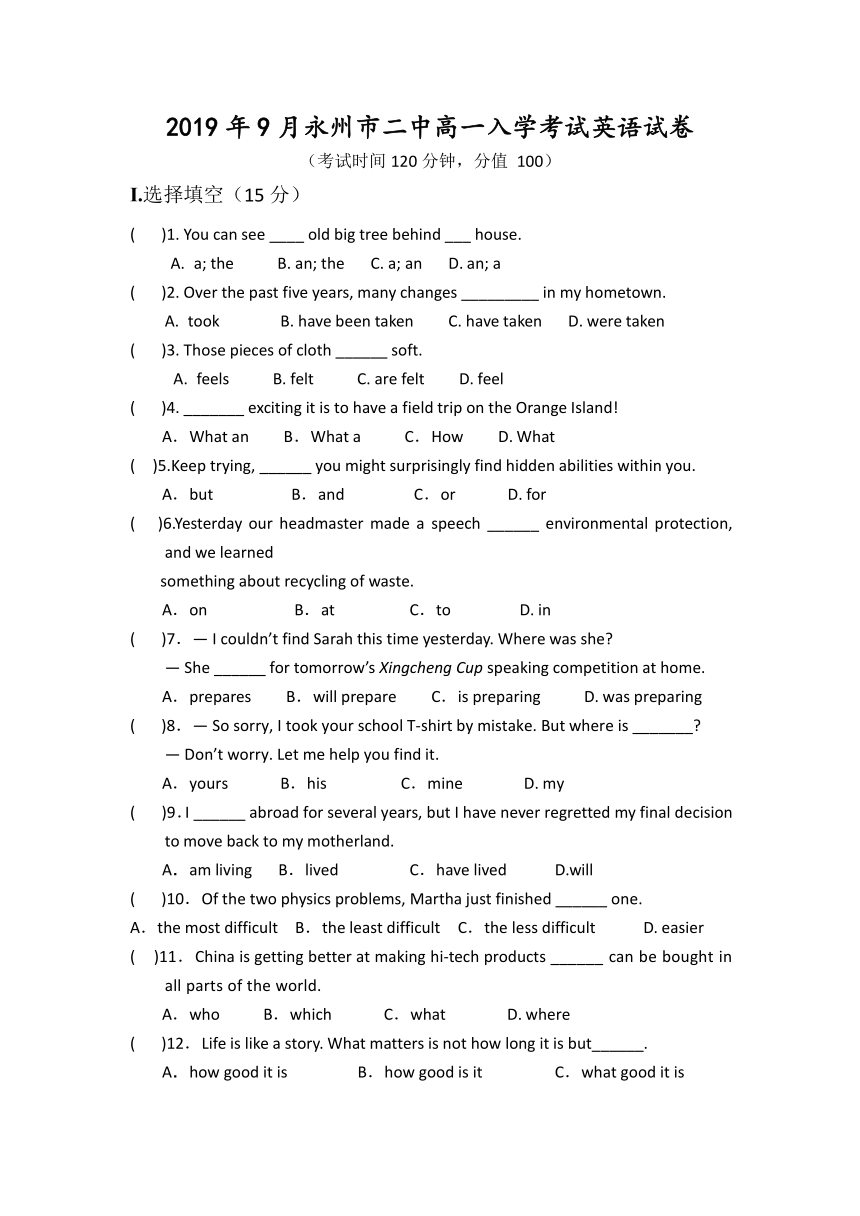 2019年9月永州市二中高一入学考试英语试卷

（考试时间120分钟，分值 100）

I.选择填空（15分）

(　　)1. You can see ____ old big tree behind ___ house.

A. a; the　　B. an; the　　C. a; an　　D. an; a

(　　)2. Over the past five years, many changes _________ in my hometown.

A. took　　B. have been taken　　C. have taken　　D. were taken

(　　)3. Those pieces of cloth ______ soft.

A. feels　　B. felt　　C. are felt　　D. feel

(　　)4. _______ exciting it is to have a field trip on the Orange Island!

A. What an　　B. What a　　C. How　　D. What

(　　)5.Keep trying, ______ you might surprisingly find hidden abilities within you.

A. but　　B. and　　C. or　　D. for

(　　)6.Yesterday our headmaster made a speech ______ environmental protection, and we learned something about recycling of waste.

A. on　　B. at　　C. to　　D. in

(　　)7. — I couldn't find Sarah this time yesterday. Where was she?

— She ______ for tomorrow's Xingcheng Cup speaking competition at home.

A. prepares　　B. will prepare　　C. is preparing　　D. was preparing

(　　)8. — So sorry, I took your school T-shirt by mistake. But where is _______?

— Don't worry. Let me help you find it.

A. yours　　B. his　　C. mine　　D. my

(　　)9. I ______ abroad for several years, but I have never regretted my final decision to move back to my motherland.

A. am living　　B. lived　　C. have lived　　D.will

(　　)10. Of the two physics problems, Martha just finished ______ one.

A. the most difficult　　B. the least difficult　　C. the less difficult　　D. easier

(　　)11. China is getting better at making hi-tech products ______ can be bought in all parts of the world.

A. who　　B. which　　C. what　　D. where

(　　)12. Life is like a story. What matters is not how long it is but______.

A. how good it is　　B. how good is it　　C. what good it is